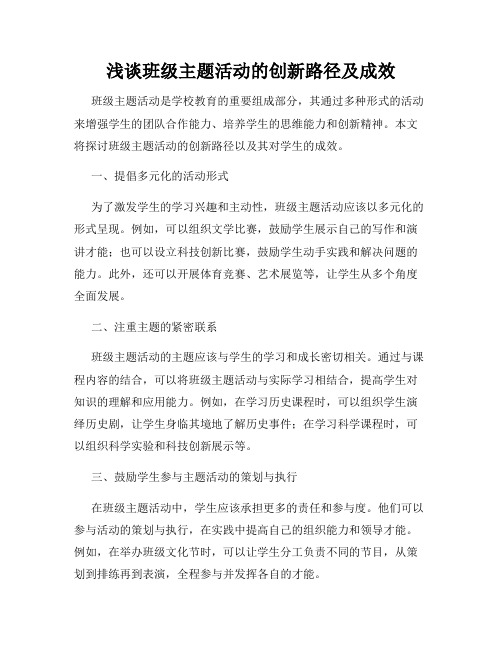 浅谈班级主题活动的创新路径及成效

班级主题活动是学校教育的重要组成部分，其通过多种形式的活动来增强学生的团队合作能力、培养学生的思维能力和创新精神。本文将探讨班级主题活动的创新路径以及其对学生的成效。

一、提倡多元化的活动形式

为了激发学生的学习兴趣和主动性，班级主题活动应该以多元化的形式呈现。例如，可以组织文学比赛，鼓励学生展示自己的写作和演讲才能；也可以设立科技创新比赛，鼓励学生动手实践和解决问题的能力。此外，还可以开展体育竞赛、艺术展览等，让学生从多个角度全面发展。

二、注重主题的紧密联系

班级主题活动的主题应该与学生的学习和成长密切相关。通过与课程内容的结合，可以将班级主题活动与实际学习相结合，提高学生对知识的理解和应用能力。例如，在学习历史课程时，可以组织学生演绎历史剧，让学生身临其境地了解历史事件；在学习科学课程时，可以组织科学实验和科技创新展示等。

三、鼓励学生参与主题活动的策划与执行

在班级主题活动中，学生应该承担更多的责任和参与度。他们可以参与活动的策划与执行，在实践中提高自己的组织能力和领导才能。例如，在举办班级文化节时，可以让学生分工负责不同的节目，从策划到排练再到表演，全程参与并发挥各自的才能。